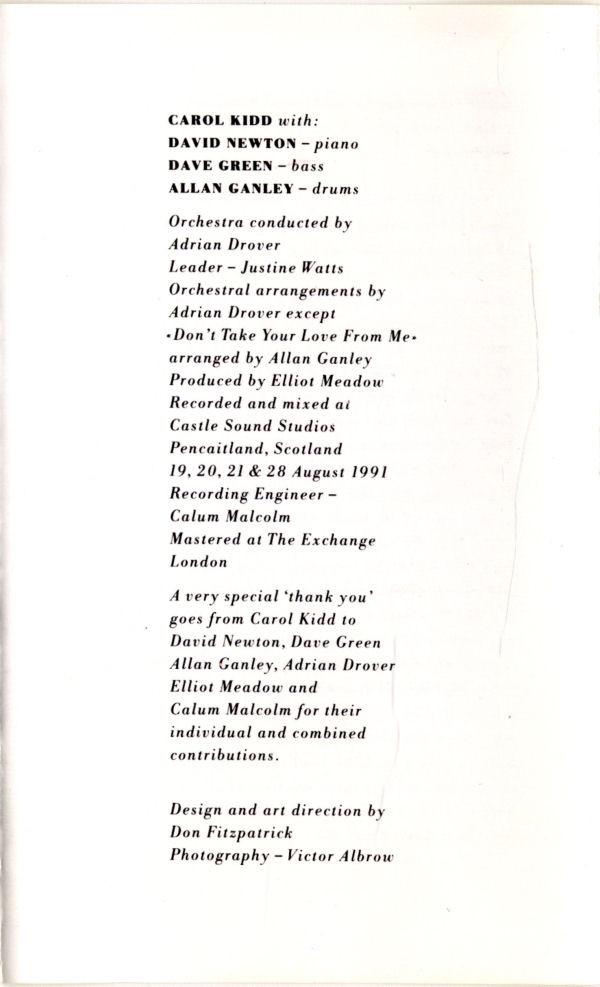 CAROL KIDD with:
DAVID NEWTON – piano
DAVE GREEN – bass
ALLAN GANLEY – drums

Orchestra conducted by Adrian Drover
Leader – Justine Watts
Orchestral arrangements by Adrian Drover except •Don't Take Your Love From Me• arranged by Allan Ganley
Produced by Elliot Meadow
Recorded and mixed at Castle Sound Studios Pencaitland, Scotland 19, 20, 21 & 28 August 1991
Recording Engineer – Calum Malcolm
Mastered at The Exchange London

A very special 'thank you' goes from Carol Kidd to David Newton, Dave Green Allan Ganley, Adrian Drover Elliot Meadow and Calum Malcolm for their individual and combined contributions.

Design and art direction by Don Fitzpatrick
Photography – Victor Albrow